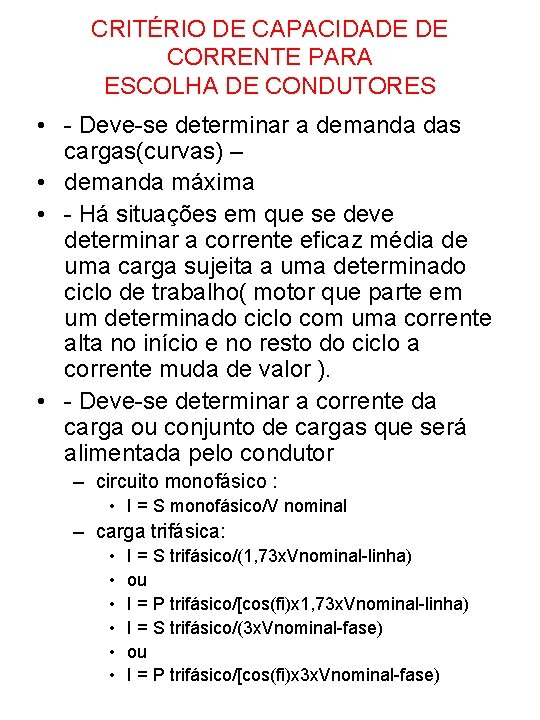 CRITÉRIO DE CAPACIDADE DE CORRENTE PARA ESCOLHA DE CONDUTORES

• - Deve-se determinar a demanda das cargas(curvas) –
• demanda máxima
• - Há situações em que se deve determinar a corrente eficaz média de uma carga sujeita a uma determinado ciclo de trabalho( motor que parte em um determinado ciclo com uma corrente alta no início e no resto do ciclo a corrente muda de valor ).
• - Deve-se determinar a corrente da carga ou conjunto de cargas que será alimentada pelo condutor
– circuito monofásico :
• I = S monofásico/V nominal
– carga trifásica:
• I = S trifásico/(1,73xVnominal-linha)
• ou
• I = P trifásico/[cos(fi)x1,73xVnominal-linha)
• I = S trifásico/(3xVnominal-fase)
• ou
• I = P trifásico/[cos(fi)x3xVnominal-fase)